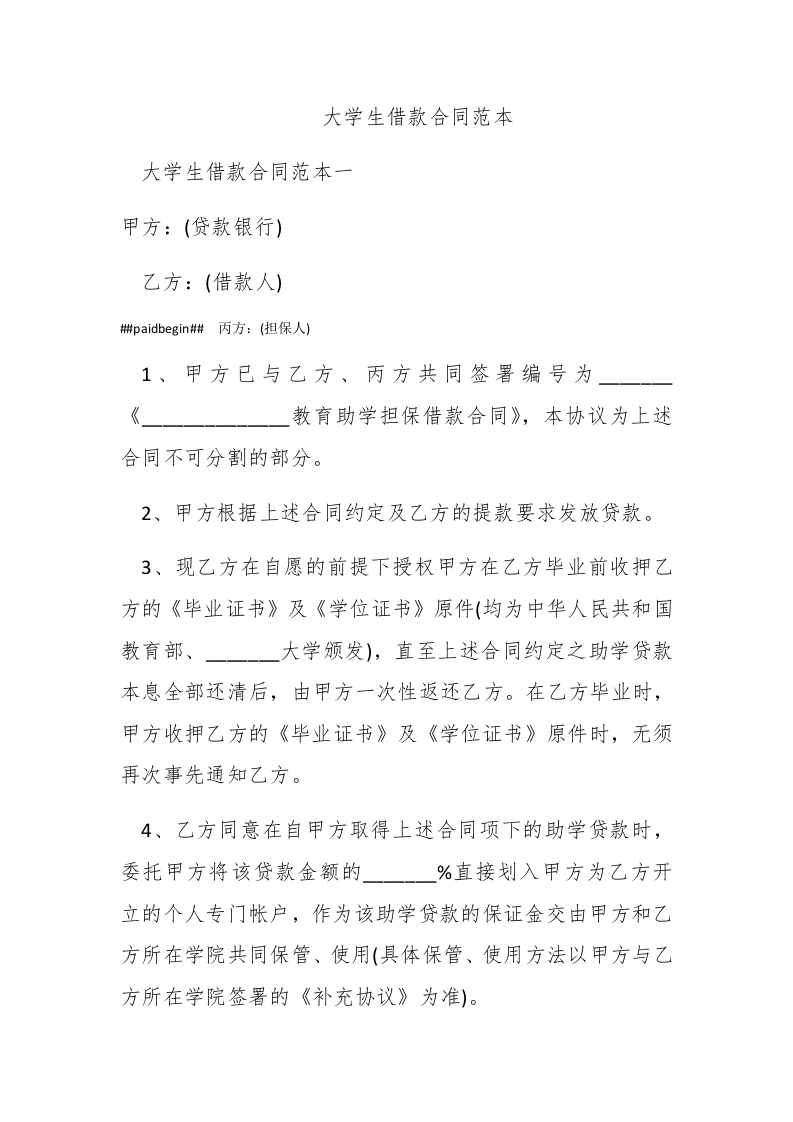 大学生借款合同范本

大学生借款合同范本一

甲方：(贷款银行)

乙方：(借款人)

##paidbegin## 丙方：(担保人)

1、甲方已与乙方、丙方共同签署编号为_______《______________教育助学担保借款合同》，本协议为上述合同不可分割的部分。

2、甲方根据上述合同约定及乙方的提款要求发放贷款。

3、现乙方在自愿的前提下授权甲方在乙方毕业前收押乙方的《毕业证书》及《学位证书》原件(均为中华人民共和国教育部、_______大学颁发)，直至上述合同约定之助学贷款本息全部还清后，由甲方一次性返还乙方。在乙方毕业时，甲方收押乙方的《毕业证书》及《学位证书》原件时，无须再次事先通知乙方。

4、乙方同意在自甲方取得上述合同项下的助学贷款时，委托甲方将该贷款金额的_______%直接划入甲方为乙方开立的个人专门帐户，作为该助学贷款的保证金交由甲方和乙方所在学院共同保管、使用(具体保管、使用方法以甲方与乙方所在学院签署的《补充协议》为准)。